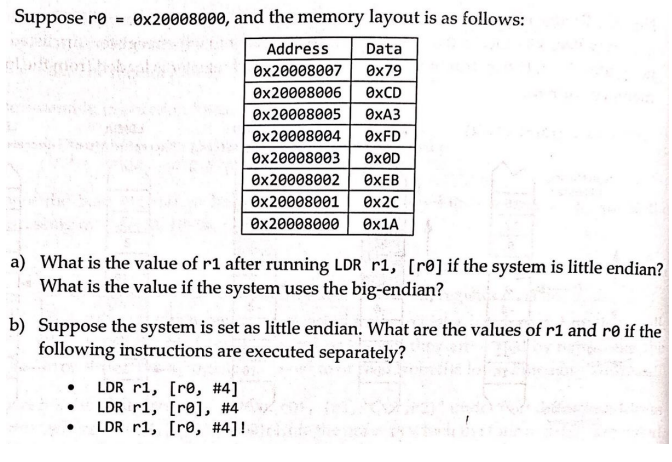 Suppose r0 = 0x20008000, and the memory layout is as follows:

| Address | Data |
|---|---|
| 0x20008007 | 0x79 |
| 0x20008006 | 0xCD |
| 0x20008005 | 0xA3 |
| 0x20008004 | 0xFD |
| 0x20008003 | 0x0D |
| 0x20008002 | 0xEB |
| 0x20008001 | 0x2C |
| 0x20008000 | 0x1A |

a) What is the value of r1 after running LDR r1, [r0] if the system is little endian? What is the value if the system uses the big-endian?

b) Suppose the system is set as little endian. What are the values of r1 and r0 if the following instructions are executed separately?

• LDR r1, [r0, #4]
• LDR r1, [r0], #4
• LDR r1, [r0, #4]!